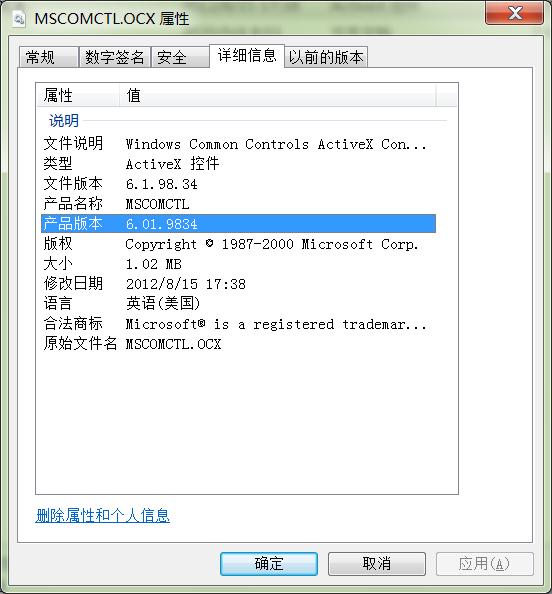 MSCOMCTL.OCX 属性

常规 数字签名 安全 详细信息 以前的版本

| 属性 | 值 |
|---|---|
| 说明 | |
| 文件说明 | Windows Common Controls ActiveX Con... |
| 类型 | ActiveX 控件 |
| 文件版本 | 6.1.98.34 |
| 产品名称 | MSCOMCTL |
| 产品版本 | 6.01.9834 |
| 版权 | Copyright © 1987-2000 Microsoft Corp. |
| 大小 | 1.02 MB |
| 修改日期 | 2012/8/15 17:38 |
| 语言 | 英语(美国) |
| 合法商标 | Microsoft® is a registered trademar... |
| 原始文件名 | MSCOMCTL.OCX |

删除属性和个人信息

确定 取消 应用(A)